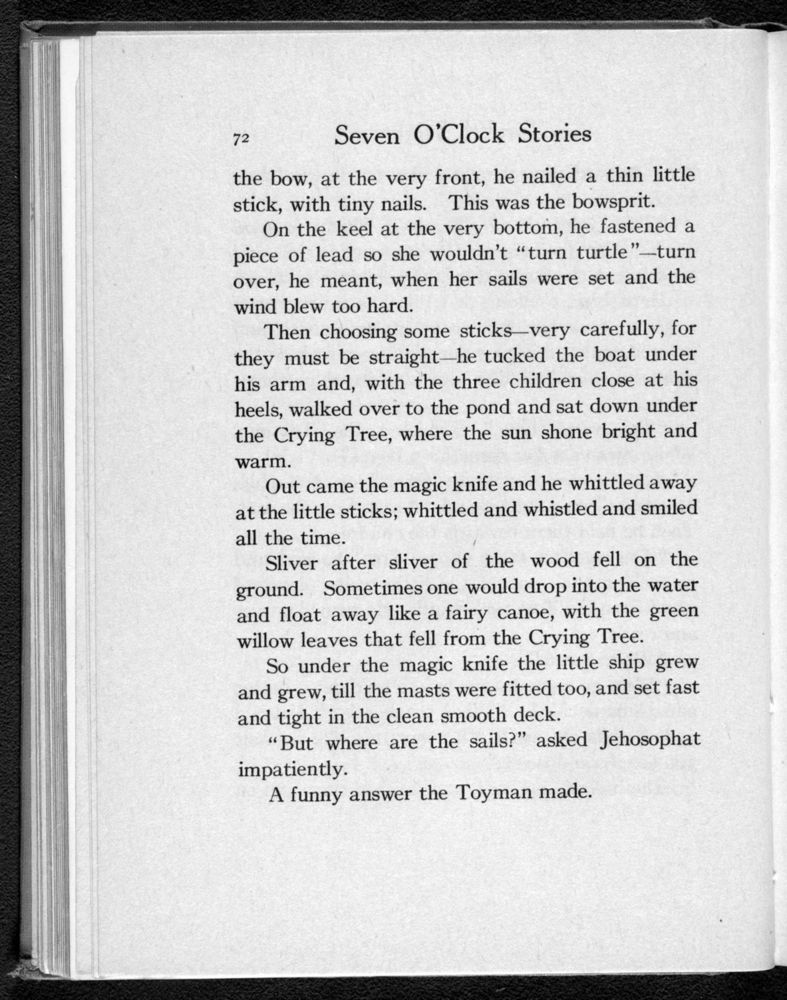 72 Seven O'Clock Stories

the bow, at the very front, he nailed a thin little stick, with tiny nails. This was the bowsprit.

On the keel at the very bottom, he fastened a piece of lead so she wouldn't "turn turtle"—turn over, he meant, when her sails were set and the wind blew too hard.

Then choosing some sticks—very carefully, for they must be straight—he tucked the boat under his arm and, with the three children close at his heels, walked over to the pond and sat down under the Crying Tree, where the sun shone bright and warm.

Out came the magic knife and he whittled away at the little sticks; whittled and whistled and smiled all the time.

Sliver after sliver of the wood fell on the ground. Sometimes one would drop into the water and float away like a fairy canoe, with the green willow leaves that fell from the Crying Tree.

So under the magic knife the little ship grew and grew, till the masts were fitted too, and set fast and tight in the clean smooth deck.

"But where are the sails?" asked Jehosophat impatiently.

A funny answer the Toyman made.